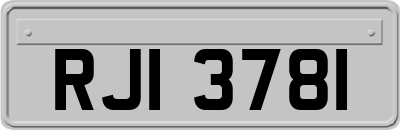 RJI 3781